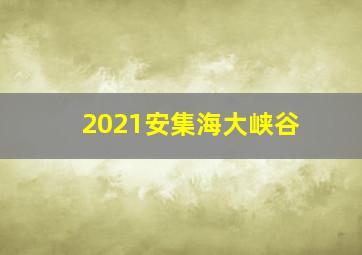 2021安集海大峡谷